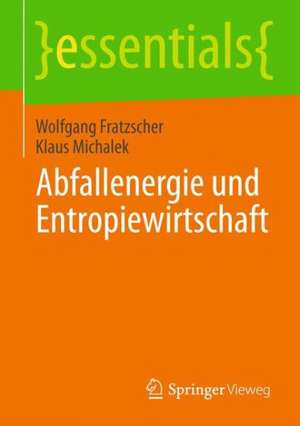 }essentials{

Wolfgang Fratzscher
Klaus Michalek

Abfallenergie und Entropiewirtschaft

Springer Vieweg